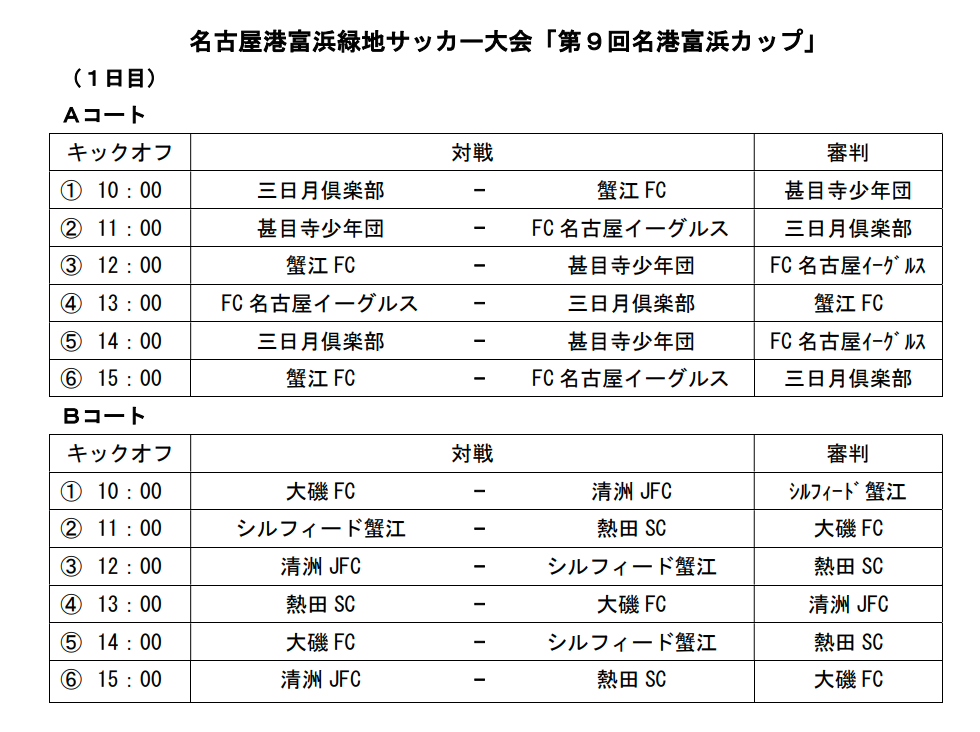 名古屋港富浜緑地サッカー大会「第９回名港富浜カップ」

（１日目）

Aコート

| キックオフ | 対戦 | | | 審判 |
|---|---|---|---|---|
| ① 10：00 | 三日月倶楽部 | － | 蟹江 FC | 甚目寺少年団 |
| ② 11：00 | 甚目寺少年団 | － | FC 名古屋イーグルス | 三日月倶楽部 |
| ③ 12：00 | 蟹江 FC | － | 甚目寺少年団 | FC 名古屋ｲｰｸﾞﾙｽ |
| ④ 13：00 | FC 名古屋イーグルス | － | 三日月倶楽部 | 蟹江 FC |
| ⑤ 14：00 | 三日月倶楽部 | － | 甚目寺少年団 | FC 名古屋ｲｰｸﾞﾙｽ |
| ⑥ 15：00 | 蟹江 FC | － | FC 名古屋イーグルス | 三日月倶楽部 |

Bコート

| キックオフ | 対戦 | | | 審判 |
|---|---|---|---|---|
| ① 10：00 | 大磯 FC | － | 清洲 JFC | ｼﾙﾌｨｰﾄﾞ蟹江 |
| ② 11：00 | シルフィード蟹江 | － | 熱田 SC | 大磯 FC |
| ③ 12：00 | 清洲 JFC | － | シルフィード蟹江 | 熱田 SC |
| ④ 13：00 | 熱田 SC | － | 大磯 FC | 清洲 JFC |
| ⑤ 14：00 | 大磯 FC | － | シルフィード蟹江 | 熱田 SC |
| ⑥ 15：00 | 清洲 JFC | － | 熱田 SC | 大磯 FC |